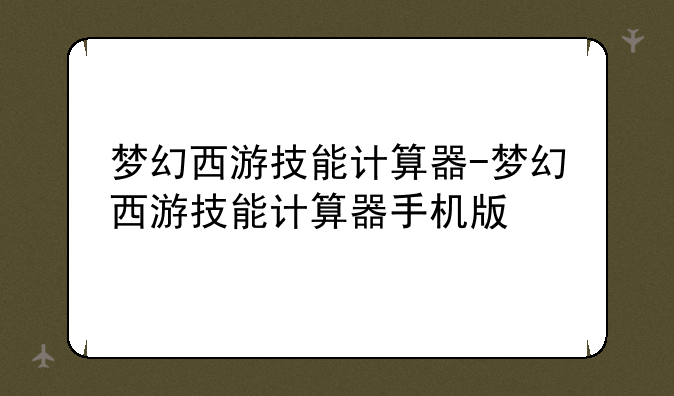 梦幻西游技能计算器-梦幻西游技能计算器手机版